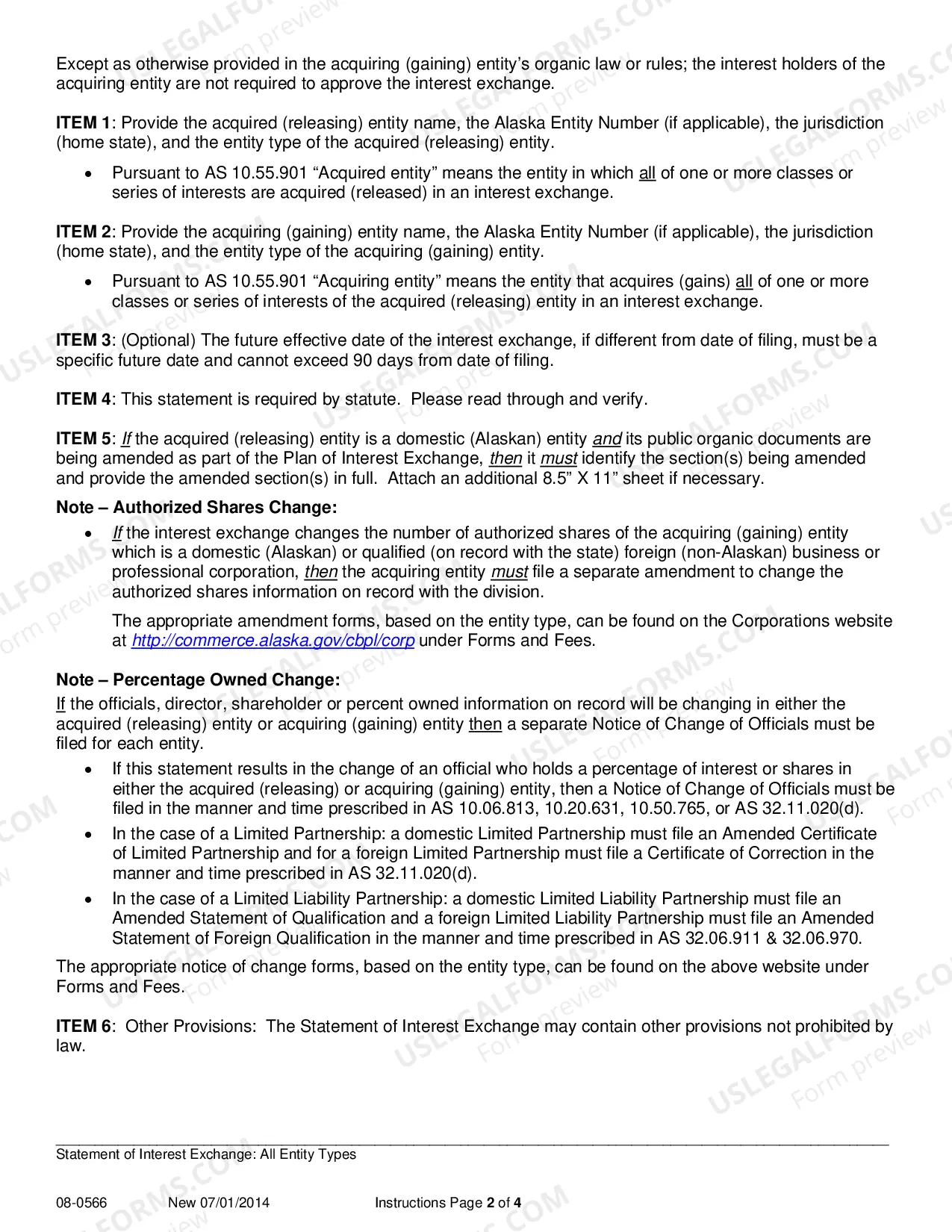 Except as otherwise provided in the acquiring (gaining) entity's organic law or rules; the interest holders of the acquiring entity are not required to approve the interest exchange.

ITEM 1: Provide the acquired (releasing) entity name, the Alaska Entity Number (if applicable), the jurisdiction (home state), and the entity type of the acquired (releasing) entity.

• Pursuant to AS 10.55.901 "Acquired entity" means the entity in which all of one or more classes or series of interests are acquired (released) in an interest exchange.

ITEM 2: Provide the acquiring (gaining) entity name, the Alaska Entity Number (if applicable), the jurisdiction (home state), and the entity type of the acquiring (gaining) entity.

• Pursuant to AS 10.55.901 "Acquiring entity" means the entity that acquires (gains) all of one or more classes or series of interests of the acquired (releasing) entity in an interest exchange.

ITEM 3: (Optional) The future effective date of the interest exchange, if different from date of filing, must be a specific future date and cannot exceed 90 days from date of filing.

ITEM 4: This statement is required by statute. Please read through and verify.

ITEM 5: If the acquired (releasing) entity is a domestic (Alaskan) entity and its public organic documents are being amended as part of the Plan of Interest Exchange, then it must identify the section(s) being amended and provide the amended section(s) in full. Attach an additional 8.5" X 11" sheet if necessary.

Note – Authorized Shares Change:

• If the interest exchange changes the number of authorized shares of the acquiring (gaining) entity which is a domestic (Alaskan) or qualified (on record with the state) foreign (non-Alaskan) business or professional corporation, then the acquiring entity must file a separate amendment to change the authorized shares information on record with the division.

The appropriate amendment forms, based on the entity type, can be found on the Corporations website at http://commerce.alaska.gov/cbpl/corp under Forms and Fees.

Note – Percentage Owned Change:

If the officials, director, shareholder or percent owned information on record will be changing in either the acquired (releasing) entity or acquiring (gaining) entity then a separate Notice of Change of Officials must be filed for each entity.

• If this statement results in the change of an official who holds a percentage of interest or shares in either the acquired (releasing) or acquiring (gaining) entity, then a Notice of Change of Officials must be filed in the manner and time prescribed in AS 10.06.813, 10.20.631, 10.50.765, or AS 32.11.020(d).
• In the case of a Limited Partnership: a domestic Limited Partnership must file an Amended Certificate of Limited Partnership and for a foreign Limited Partnership must file a Certificate of Correction in the manner and time prescribed in AS 32.11.020(d).
• In the case of a Limited Liability Partnership: a domestic Limited Liability Partnership must file an Amended Statement of Qualification and a foreign Limited Liability Partnership must file an Amended Statement of Foreign Qualification in the manner and time prescribed in AS 32.06.911 & 32.06.970.

The appropriate notice of change forms, based on the entity type, can be found on the above website under Forms and Fees.

ITEM 6: Other Provisions: The Statement of Interest Exchange may contain other provisions not prohibited by law.

Statement of Interest Exchange: All Entity Types

08-0566 New 07/01/2014 Instructions Page 2 of 4

USLEGALFORMS.COM Form preview